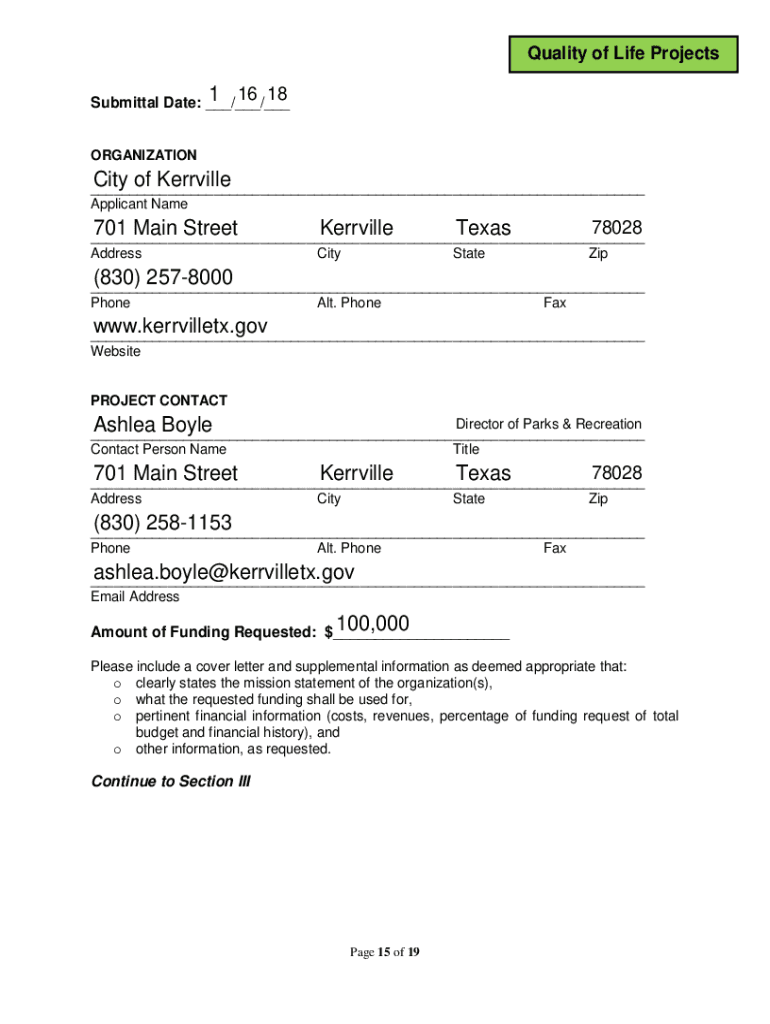 Quality of Life Projects

Submittal Date: 1 / 16 / 18

ORGANIZATION

City of Kerrville
Applicant Name

701 Main Street Kerrville Texas 78028
Address City State Zip

(830) 257-8000
Phone Alt. Phone Fax

www.kerrvilletx.gov
Website

PROJECT CONTACT

Ashlea Boyle Director of Parks & Recreation
Contact Person Name Title

701 Main Street Kerrville Texas 78028
Address City State Zip

(830) 258-1153
Phone Alt. Phone Fax

ashlea.boyle@kerrvilletx.gov
Email Address

Amount of Funding Requested: $100,000

Please include a cover letter and supplemental information as deemed appropriate that:
o clearly states the mission statement of the organization(s),
o what the requested funding shall be used for,
o pertinent financial information (costs, revenues, percentage of funding request of total budget and financial history), and
o other information, as requested.

Continue to Section III

Page 15 of 19